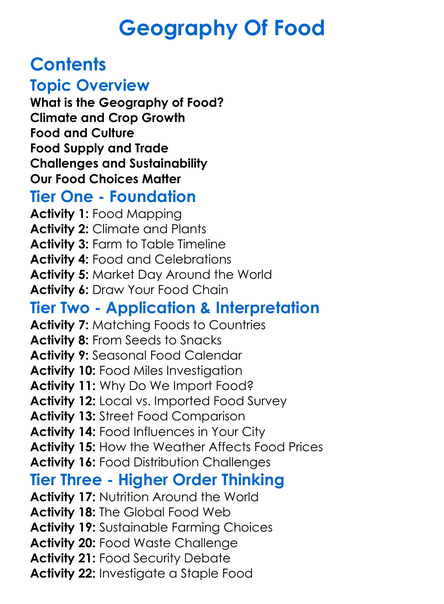 Geography Of Food

Contents

Topic Overview

What is the Geography of Food?
Climate and Crop Growth
Food and Culture
Food Supply and Trade
Challenges and Sustainability
Our Food Choices Matter

Tier One - Foundation

Activity 1: Food Mapping
Activity 2: Climate and Plants
Activity 3: Farm to Table Timeline
Activity 4: Food and Celebrations
Activity 5: Market Day Around the World
Activity 6: Draw Your Food Chain

Tier Two - Application & Interpretation

Activity 7: Matching Foods to Countries
Activity 8: From Seeds to Snacks
Activity 9: Seasonal Food Calendar
Activity 10: Food Miles Investigation
Activity 11: Why Do We Import Food?
Activity 12: Local vs. Imported Food Survey
Activity 13: Street Food Comparison
Activity 14: Food Influences in Your City
Activity 15: How the Weather Affects Food Prices
Activity 16: Food Distribution Challenges

Tier Three - Higher Order Thinking

Activity 17: Nutrition Around the World
Activity 18: The Global Food Web
Activity 19: Sustainable Farming Choices
Activity 20: Food Waste Challenge
Activity 21: Food Security Debate
Activity 22: Investigate a Staple Food